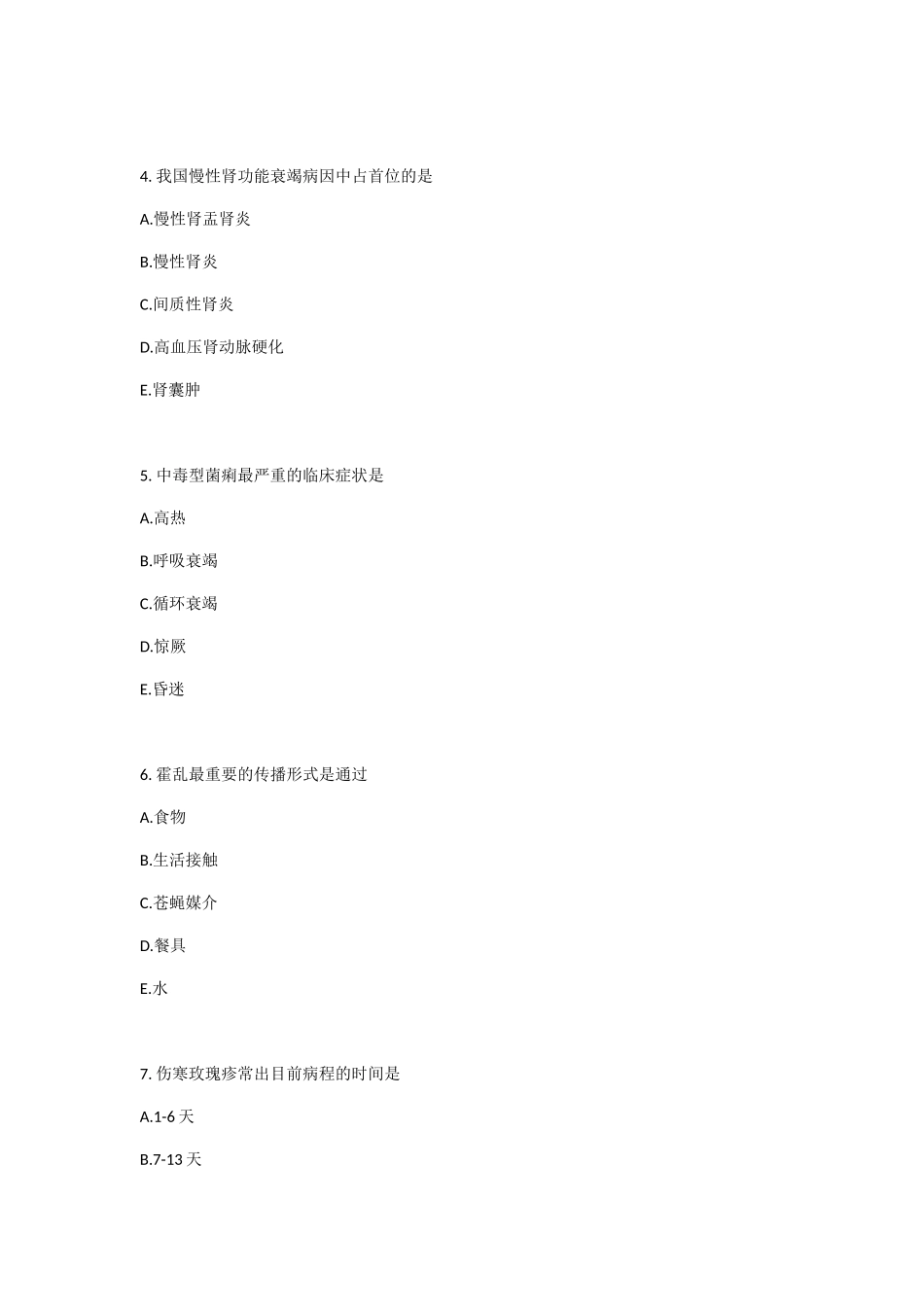 4. 我国慢性肾功能衰竭病因中占首位的是

A.慢性肾盂肾炎

B.慢性肾炎

C.间质性肾炎

D.高血压肾动脉硬化

E.肾囊肿

5. 中毒型菌痢最严重的临床症状是

A.高热

B.呼吸衰竭

C.循环衰竭

D.惊厥

E.昏迷

6. 霍乱最重要的传播形式是通过

A.食物

B.生活接触

C.苍蝇媒介

D.餐具

E.水

7. 伤寒玫瑰疹常出目前病程的时间是

A.1-6 天

B.7-13 天